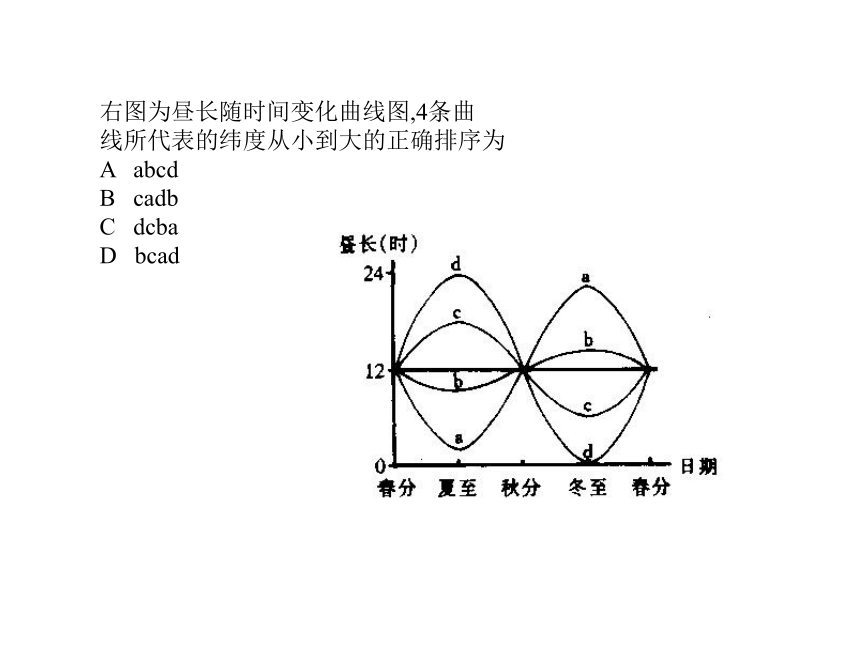 右图为昼长随时间变化曲线图,4条曲线所代表的纬度从小到大的正确排序为
A abcd
B cadb
C dcba
D bcad

昼长(时)
24
12
0
d
c
b
a
a
b
c
d
日期
春分 夏至 秋分 冬至 春分